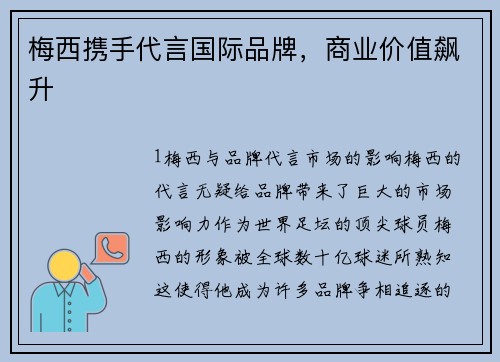 梅西携手代言国际品牌，商业价值飙升

1梅西与品牌代言市场的影响梅西的代言无疑给品牌带来了巨大的市场影响力作为世界足坛的顶尖球员梅西的形象被全球数十亿球迷所熟知这使得他成为许多品牌争相追逐的